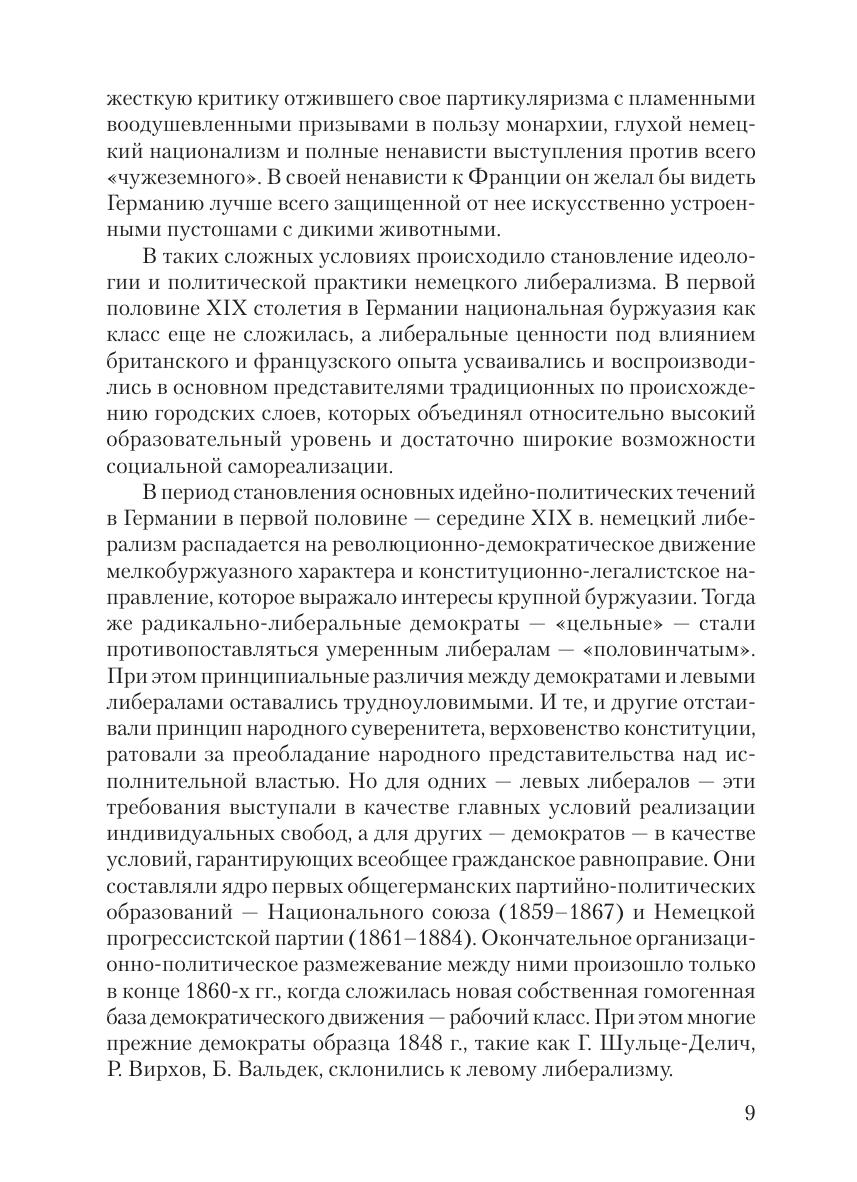 жесткую критику отжившего свое партикуляризма с пламенными воодушевленными призывами в пользу монархии, глухой немецкий национализм и полные ненависти выступления против всего «чужеземного». В своей ненависти к Франции он желал бы видеть Германию лучше всего защищенной от нее искусственно устроенными пустошами с дикими животными.

В таких сложных условиях происходило становление идеологии и политической практики немецкого либерализма. В первой половине XIX столетия в Германии национальная буржуазия как класс еще не сложилась, а либеральные ценности под влиянием британского и французского опыта усваивались и воспроизводились в основном представителями традиционных по происхождению городских слоев, которых объединял относительно высокий образовательный уровень и достаточно широкие возможности социальной самореализации.

В период становления основных идейно-политических течений в Германии в первой половине — середине XIX в. немецкий либерализм распадается на революционно-демократическое движение мелкобуржуазного характера и конституционно-легалистское направление, которое выражало интересы крупной буржуазии. Тогда же радикально-либеральные демократы — «цельные» — стали противопоставляться умеренным либералам — «половинчатым». При этом принципиальные различия между демократами и левыми либералами оставались трудноуловимыми. И те, и другие отстаивали принцип народного суверенитета, верховенство конституции, ратовали за преобладание народного представительства над исполнительной властью. Но для одних — левых либералов — эти требования выступали в качестве главных условий реализации индивидуальных свобод, а для других — демократов — в качестве условий, гарантирующих всеобщее гражданское равноправие. Они составляли ядро первых общегерманских партийно-политических образований — Национального союза (1859–1867) и Немецкой прогрессистской партии (1861–1884). Окончательное организационно-политическое размежевание между ними произошло только в конце 1860-х гг., когда сложилась новая собственная гомогенная база демократического движения — рабочий класс. При этом многие прежние демократы образца 1848 г., такие как Г. Шульце-Делич, Р. Вирхов, Б. Вальдек, склонились к левому либерализму.

9